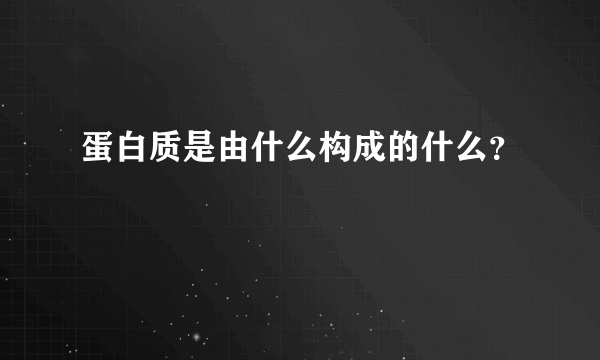 蛋白质是由什么构成的什么？